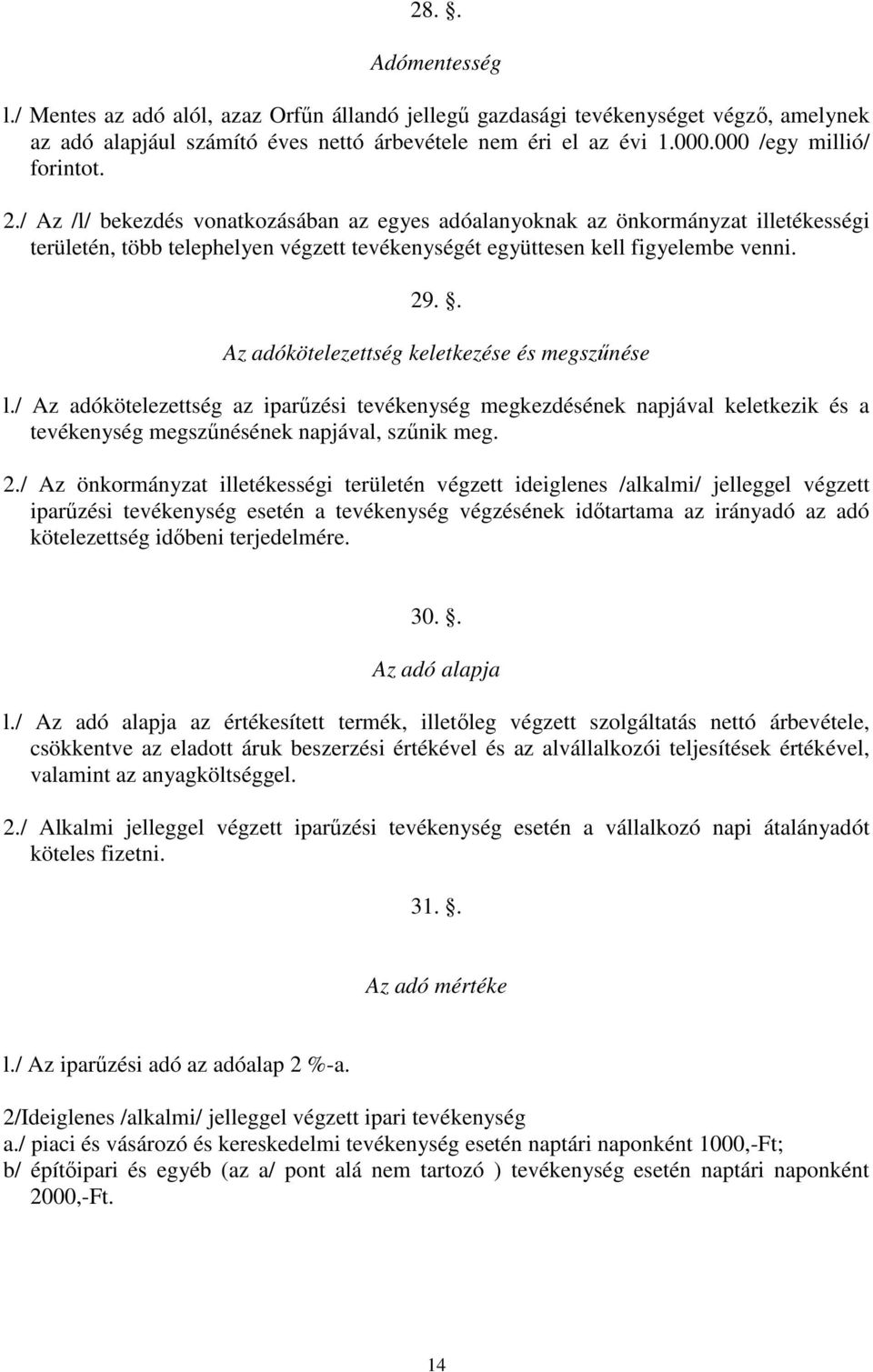 28. .

Adómentesség

l./ Mentes az adó alól, azaz Orfűn állandó jellegű gazdasági tevékenységet végző, amelynek az adó alapjául számító éves nettó árbevétele nem éri el az évi 1.000.000 /egy millió/ forintot.

2./ Az /l/ bekezdés vonatkozásában az egyes adóalanyoknak az önkormányzat illetékességi területén, több telephelyen végzett tevékenységét együttesen kell figyelembe venni.

29. .

Az adókötelezettség keletkezése és megszűnése

l./ Az adókötelezettség az iparűzési tevékenység megkezdésének napjával keletkezik és a tevékenység megszűnésének napjával, szűnik meg.

2./ Az önkormányzat illetékességi területén végzett ideiglenes /alkalmi/ jelleggel végzett iparűzési tevékenység esetén a tevékenység végzésének időtartama az irányadó az adó kötelezettség időbeni terjedelmére.

30. .

Az adó alapja

l./ Az adó alapja az értékesített termék, illetőleg végzett szolgáltatás nettó árbevétele, csökkentve az eladott áruk beszerzési értékével és az alvállalkozói teljesítések értékével, valamint az anyagköltséggel.

2./ Alkalmi jelleggel végzett iparűzési tevékenység esetén a vállalkozó napi átalányadót köteles fizetni.

31. .

Az adó mértéke

l./ Az iparűzési adó az adóalap 2 %-a.

2/Ideiglenes /alkalmi/ jelleggel végzett ipari tevékenység
a./ piaci és vásározó és kereskedelmi tevékenység esetén naptári naponként 1000,-Ft;
b/ építőipari és egyéb (az a/ pont alá nem tartozó ) tevékenység esetén naptári naponként 2000,-Ft.

14